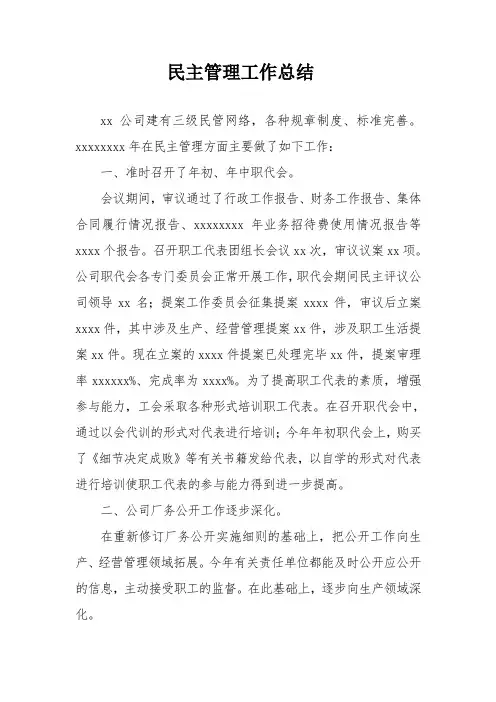 民主管理工作总结

xx 公司建有三级民管网络，各种规章制度、标准完善。xxxxxxxx 年在民主管理方面主要做了如下工作：

一、准时召开了年初、年中职代会。

会议期间，审议通过了行政工作报告、财务工作报告、集体合同履行情况报告、xxxxxxxx 年业务招待费使用情况报告等 xxxx 个报告。召开职工代表团组长会议 xx 次，审议议案 xx 项。公司职代会各专门委员会正常开展工作，职代会期间民主评议公司领导 xx 名；提案工作委员会征集提案 xxxx 件，审议后立案 xxxx 件，其中涉及生产、经营管理提案 xx 件，涉及职工生活提案 xx 件。现在立案的 xxxx 件提案已处理完毕 xx 件，提案审理率 xxxxxx%、完成率为 xxxx%。为了提高职工代表的素质，增强参与能力，工会采取各种形式培训职工代表。在召开职代会中，通过以会代训的形式对代表进行培训；今年年初职代会上，购买了《细节决定成败》等有关书籍发给代表，以自学的形式对代表进行培训使职工代表的参与能力得到进一步提高。

二、公司厂务公开工作逐步深化。

在重新修订厂务公开实施细则的基础上，把公开工作向生产、经营管理领域拓展。今年有关责任单位都能及时公开应公开的信息，主动接受职工的监督。在此基础上，逐步向生产领域深化。